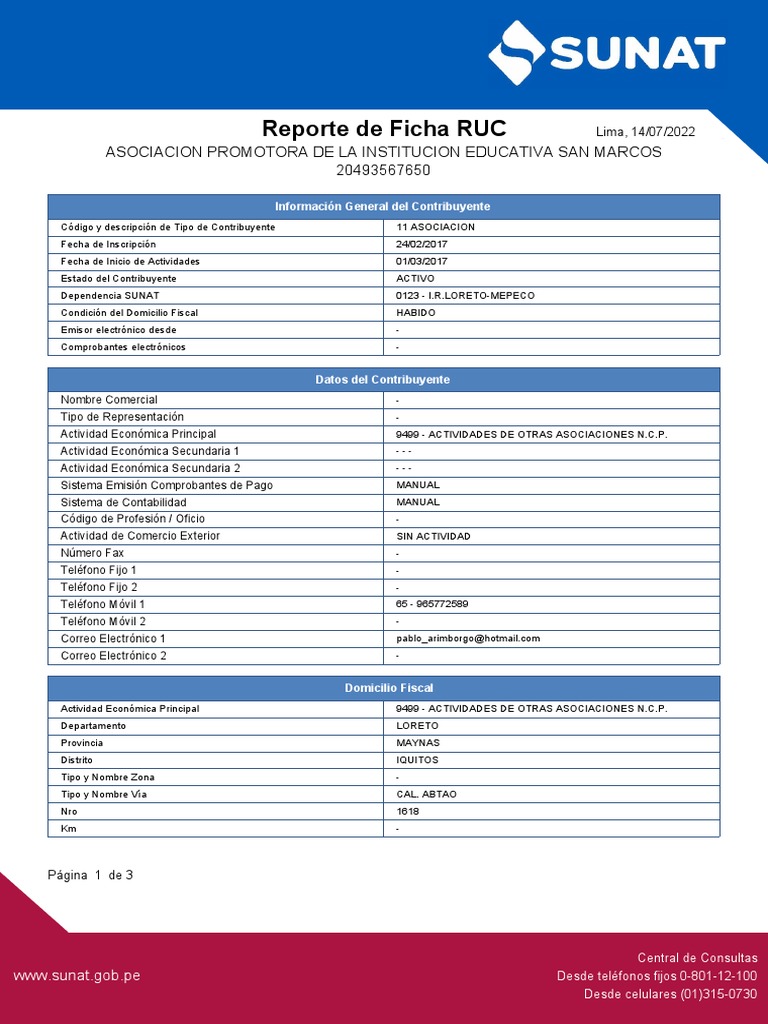 SUNAT

Reporte de Ficha RUC

Lima, 14/07/2022

ASOCIACION PROMOTORA DE LA INSTITUCION EDUCATIVA SAN MARCOS
20493567650

| Información General del Contribuyente | |
|---|---|
| Código y descripción de Tipo de Contribuyente | 11 ASOCIACION |
| Fecha de Inscripción | 24/02/2017 |
| Fecha de Inicio de Actividades | 01/03/2017 |
| Estado del Contribuyente | ACTIVO |
| Dependencia SUNAT | 0123 - I.R.LORETO-MEPECO |
| Condición del Domicilio Fiscal | HABIDO |
| Emisor electrónico desde | - |
| Comprobantes electrónicos | - |

| Datos del Contribuyente | |
|---|---|
| Nombre Comercial | - |
| Tipo de Representación | - |
| Actividad Económica Principal | 9499 - ACTIVIDADES DE OTRAS ASOCIACIONES N.C.P. |
| Actividad Económica Secundaria 1 | - - - |
| Actividad Económica Secundaria 2 | - - - |
| Sistema Emisión Comprobantes de Pago | MANUAL |
| Sistema de Contabilidad | MANUAL |
| Código de Profesión / Oficio | - |
| Actividad de Comercio Exterior | SIN ACTIVIDAD |
| Número Fax | - |
| Teléfono Fijo 1 | - |
| Teléfono Fijo 2 | - |
| Teléfono Móvil 1 | 65 - 965772589 |
| Teléfono Móvil 2 | - |
| Correo Electrónico 1 | pablo_arimborgo@hotmail.com |
| Correo Electrónico 2 | - |

| Domicilio Fiscal | |
|---|---|
| Actividad Económica Principal | 9499 - ACTIVIDADES DE OTRAS ASOCIACIONES N.C.P. |
| Departamento | LORETO |
| Provincia | MAYNAS |
| Distrito | IQUITOS |
| Tipo y Nombre Zona | - |
| Tipo y Nombre Vía | CAL. ABTAO |
| Nro | 1618 |
| Km | - |

Página 1 de 3

www.sunat.gob.pe

Central de Consultas
Desde teléfonos fijos 0-801-12-100
Desde celulares (01)315-0730